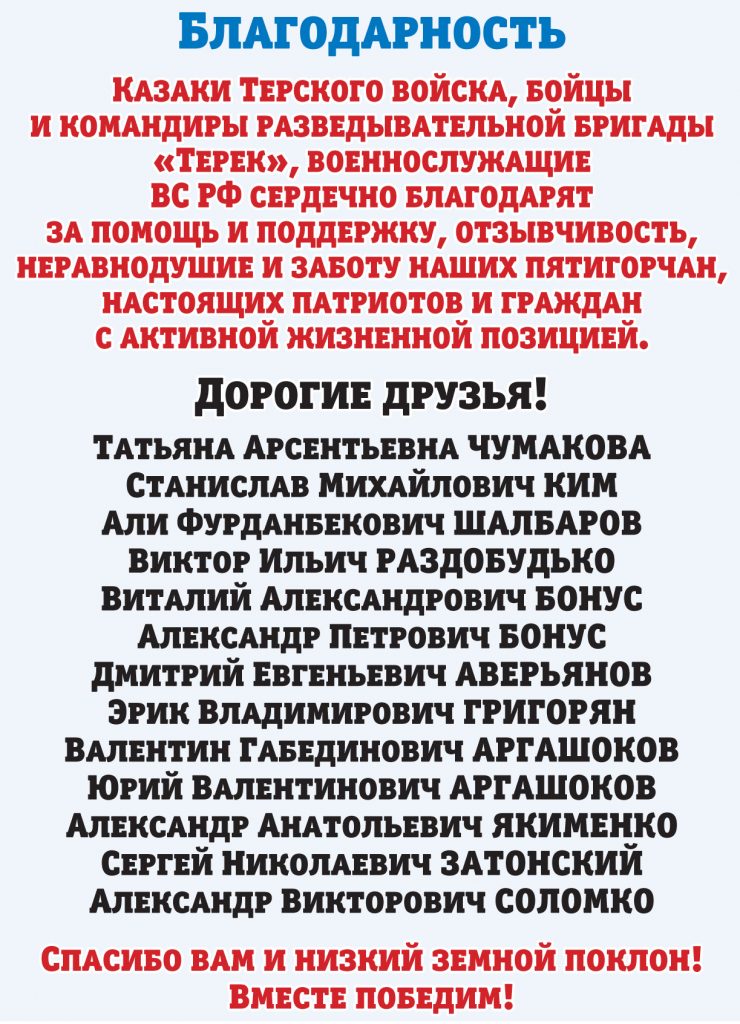 Благодарность

Казаки Терского войска, бойцы и командиры разведывательной бригады «Терек», военнослужащие ВС РФ сердечно благодарят за помощь и поддержку, отзывчивость, неравнодушие и заботу наших пятигорчан, настоящих патриотов и граждан с активной жизненной позицией.

Дорогие друзья!

Татьяна Арсентьевна ЧУМАКОВА
Станислав Михайлович КИМ
Али Фурданбекович ШАЛБАРОВ
Виктор Ильич РАЗДОБУДЬКО
Виталий Александрович БОНУС
Александр Петрович БОНУС
Дмитрий Евгеньевич АВЕРЬЯНОВ
Эрик Владимирович ГРИГОРЯН
Валентин Габединович АРГАШОКОВ
Юрий Валентинович АРГАШОКОВ
Александр Анатольевич ЯКИМЕНКО
Сергей Николаевич ЗАТОНСКИЙ
Александр Викторович СОЛОМКО

Спасибо вам и низкий земной поклон!
Вместе победим!